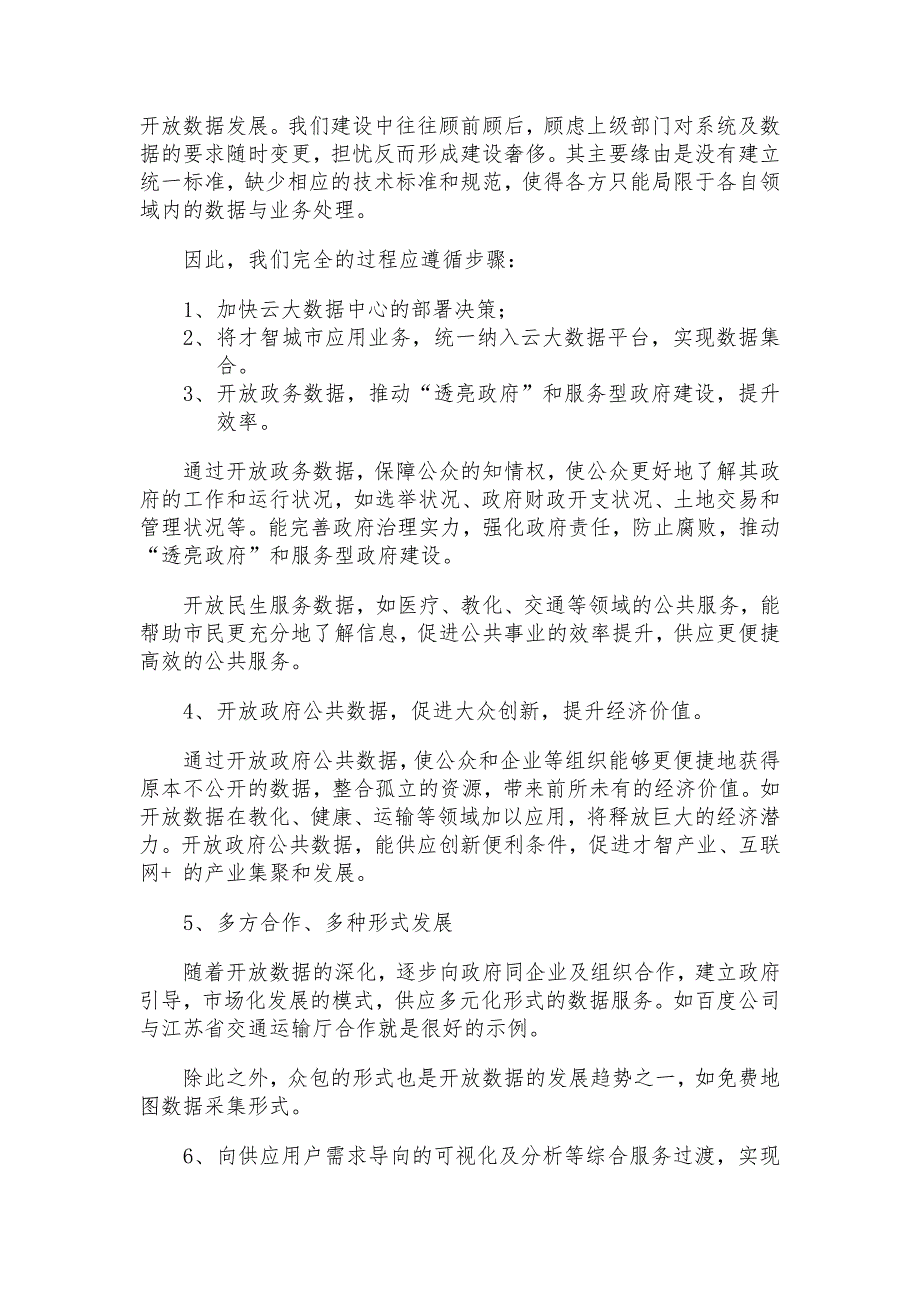 开放数据发展。我们建设中往往顾前顾后，顾虑上级部门对系统及数据的要求随时变更，担忧反而形成建设奢侈。其主要缘由是没有建立统一标准，缺少相应的技术标准和规范，使得各方只能局限于各自领域内的数据与业务处理。

因此，我们完全的过程应遵循步骤：

1、加快云大数据中心的部署决策；
2、将才智城市应用业务，统一纳入云大数据平台，实现数据集合。
3、开放政务数据，推动“透亮政府”和服务型政府建设，提升效率。

通过开放政务数据，保障公众的知情权，使公众更好地了解其政府的工作和运行状况，如选举状况、政府财政开支状况、土地交易和管理状况等。能完善政府治理实力，强化政府责任，防止腐败，推动“透亮政府”和服务型政府建设。

开放民生服务数据，如医疗、教化、交通等领域的公共服务，能帮助市民更充分地了解信息，促进公共事业的效率提升，供应更便捷高效的公共服务。

4、开放政府公共数据，促进大众创新，提升经济价值。

通过开放政府公共数据，使公众和企业等组织能够更便捷地获得原本不公开的数据，整合孤立的资源，带来前所未有的经济价值。如开放数据在教化、健康、运输等领域加以应用，将释放巨大的经济潜力。开放政府公共数据，能供应创新便利条件，促进才智产业、互联网+ 的产业集聚和发展。

5、多方合作、多种形式发展

随着开放数据的深化，逐步向政府同企业及组织合作，建立政府引导，市场化发展的模式，供应多元化形式的数据服务。如百度公司与江苏省交通运输厅合作就是很好的示例。

除此之外，众包的形式也是开放数据的发展趋势之一，如免费地图数据采集形式。

6、向供应用户需求导向的可视化及分析等综合服务过渡，实现